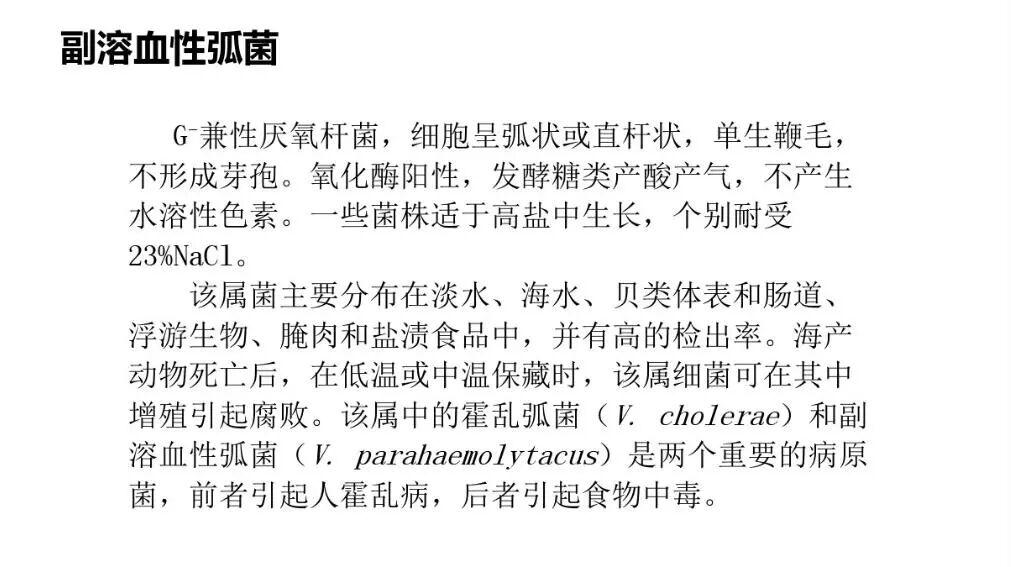 副溶血性弧菌

$G^-$兼性厌氧杆菌，细胞呈弧状或直杆状，单生鞭毛，不形成芽孢。氧化酶阳性，发酵糖类产酸产气，不产生水溶性色素。一些菌株适于高盐中生长，个别耐受23%NaCl。

该属菌主要分布在淡水、海水、贝类体表和肠道、浮游生物、腌肉和盐渍食品中，并有高的检出率。海产动物死亡后，在低温或中温保藏时，该属细菌可在其中增殖引起腐败。该属中的霍乱弧菌（V. cholerae）和副溶血性弧菌（V. parahaemolytacus）是两个重要的病原菌，前者引起人霍乱病，后者引起食物中毒。